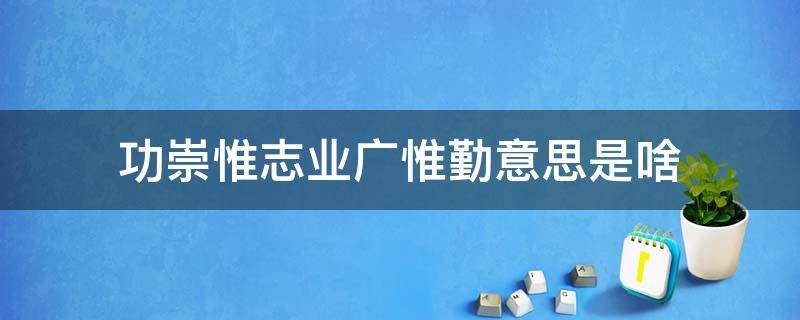 功崇惟志业广惟勤意思是啥